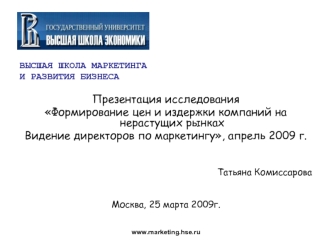 ГОСУДАРСТВЕННЫЙ УНИВЕРСИТЕТ
ВЫСШАЯ ШКОЛА ЭКОНОМИКИ

ВЫСШАЯ ШКОЛА МАРКЕТИНГА
И РАЗВИТИЯ БИЗНЕСА

Презентация исследования
«Формирование цен и издержки компаний на нерастущих рынках
Видение директоров по маркетингу», апрель 2009 г.

Татьяна Комиссарова

Москва, 25 марта 2009г.

www.marketing.hse.ru